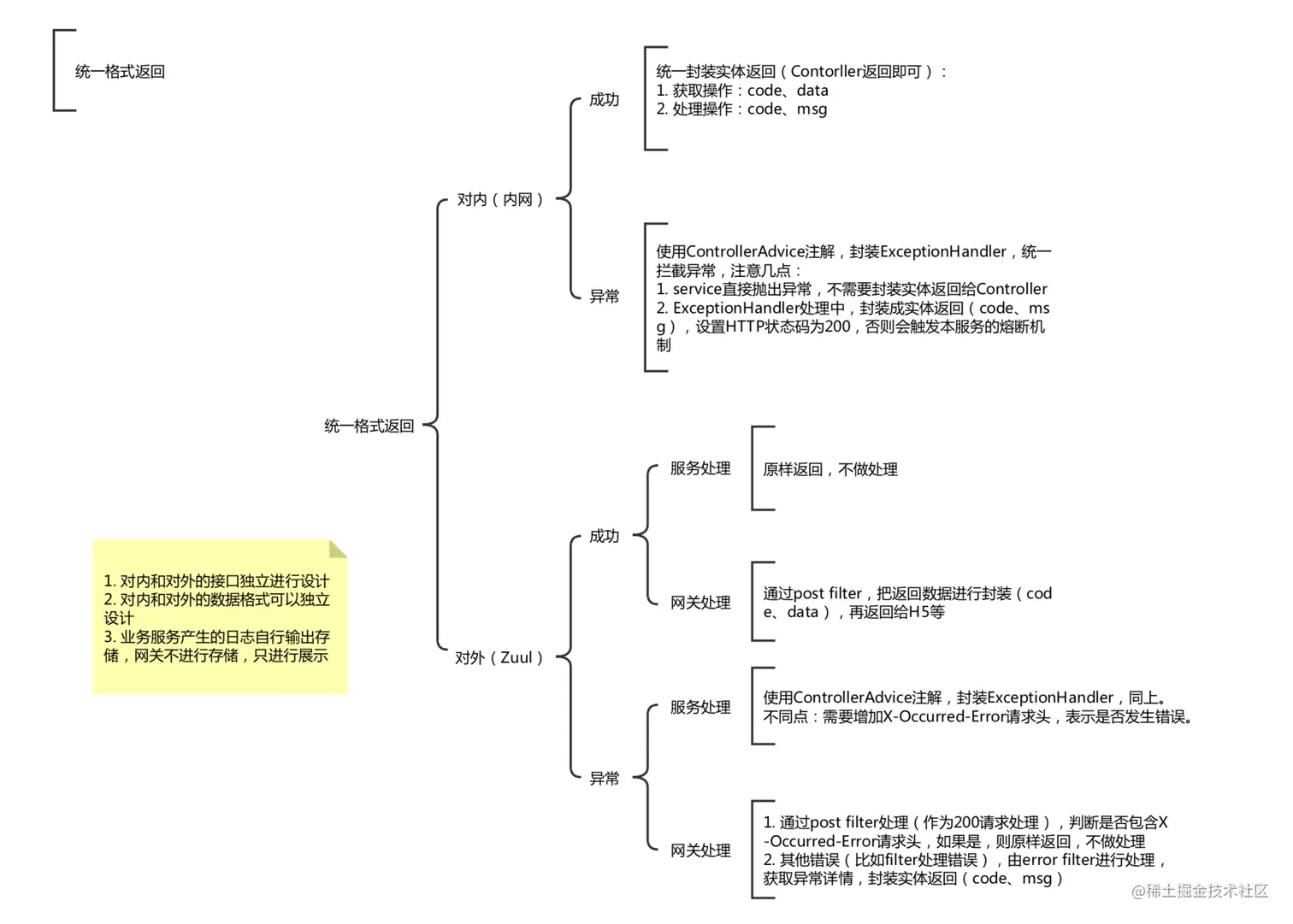 统一格式返回

统一格式返回

对内（内网）

成功

统一封装实体返回（Contorller返回即可）：
1. 获取操作：code、data
2. 处理操作：code、msg

异常

使用ControllerAdvice注解，封装ExceptionHandler，统一拦截异常，注意几点：
1. service直接抛出异常，不需要封装实体返回给Controller
2. ExceptionHandler处理中，封装成实体返回（code、msg），设置HTTP状态码为200，否则会触发本服务的熔断机制

对外（Zuul）

成功

服务处理

原样返回，不做处理

网关处理

通过post filter，把返回数据进行封装（code、data），再返回给H5等

异常

服务处理

使用ControllerAdvice注解，封装ExceptionHandler，同上。
不同点：需要增加X-Occurred-Error请求头，表示是否发生错误。

网关处理

1. 通过post filter处理（作为200请求处理），判断是否包含X-Occurred-Error请求头，如果是，则原样返回，不做处理
2. 其他错误（比如filter处理错误），由error filter进行处理，获取异常详情，封装实体返回（code、msg）

1. 对内和对外的接口独立进行设计
2. 对内和对外的数据格式可以独立设计
3. 业务服务产生的日志自行输出存储，网关不进行存储，只进行展示

@稀土掘金技术社区